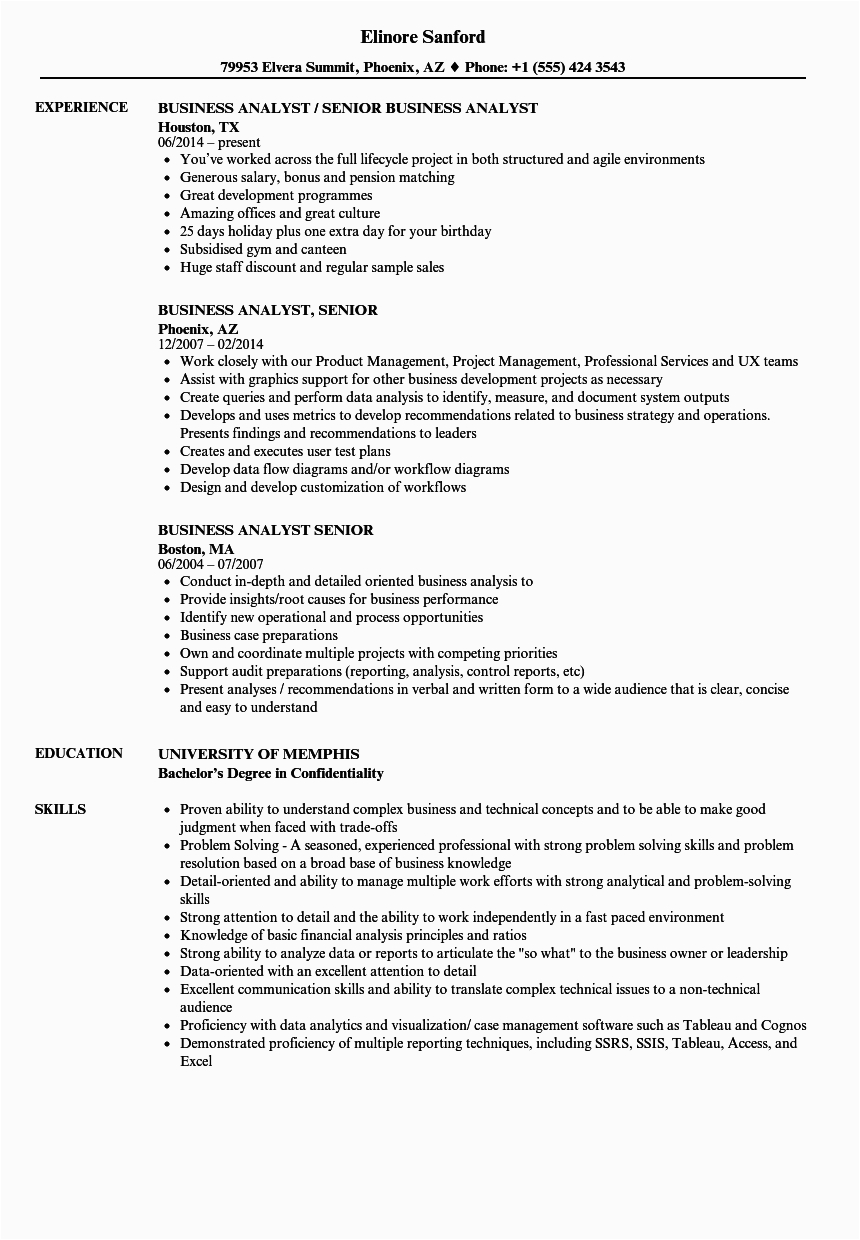 Elinore Sanford

79953 Elvera Summit, Phoenix, AZ ♦ Phone: +1 (555) 424 3543

EXPERIENCE

BUSINESS ANALYST / SENIOR BUSINESS ANALYST
Houston, TX
06/2014 – present
• You've worked across the full lifecycle project in both structured and agile environments
• Generous salary, bonus and pension matching
• Great development programmes
• Amazing offices and great culture
• 25 days holiday plus one extra day for your birthday
• Subsidised gym and canteen
• Huge staff discount and regular sample sales

BUSINESS ANALYST, SENIOR
Phoenix, AZ
12/2007 – 02/2014
• Work closely with our Product Management, Project Management, Professional Services and UX teams
• Assist with graphics support for other business development projects as necessary
• Create queries and perform data analysis to identify, measure, and document system outputs
• Develops and uses metrics to develop recommendations related to business strategy and operations. Presents findings and recommendations to leaders
• Creates and executes user test plans
• Develop data flow diagrams and/or workflow diagrams
• Design and develop customization of workflows

BUSINESS ANALYST SENIOR
Boston, MA
06/2004 – 07/2007
• Conduct in-depth and detailed oriented business analysis to
• Provide insights/root causes for business performance
• Identify new operational and process opportunities
• Business case preparations
• Own and coordinate multiple projects with competing priorities
• Support audit preparations (reporting, analysis, control reports, etc)
• Present analyses / recommendations in verbal and written form to a wide audience that is clear, concise and easy to understand

EDUCATION

UNIVERSITY OF MEMPHIS
Bachelor's Degree in Confidentiality

SKILLS

• Proven ability to understand complex business and technical concepts and to be able to make good judgment when faced with trade-offs
• Problem Solving - A seasoned, experienced professional with strong problem solving skills and problem resolution based on a broad base of business knowledge
• Detail-oriented and ability to manage multiple work efforts with strong analytical and problem-solving skills
• Strong attention to detail and the ability to work independently in a fast paced environment
• Knowledge of basic financial analysis principles and ratios
• Strong ability to analyze data or reports to articulate the "so what" to the business owner or leadership
• Data-oriented with an excellent attention to detail
• Excellent communication skills and ability to translate complex technical issues to a non-technical audience
• Proficiency with data analytics and visualization/ case management software such as Tableau and Cognos
• Demonstrated proficiency of multiple reporting techniques, including SSRS, SSIS, Tableau, Access, and Excel